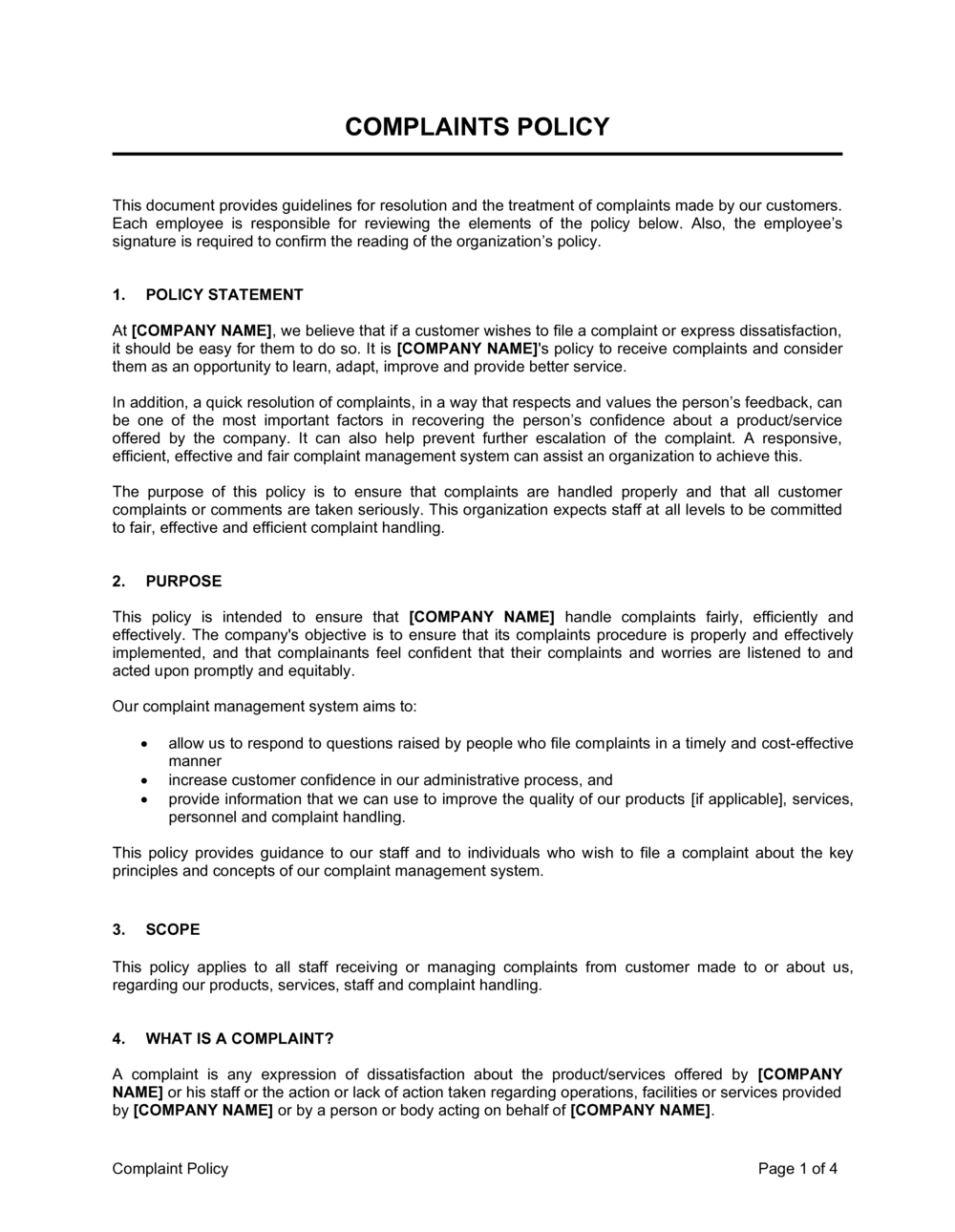 COMPLAINTS POLICY

This document provides guidelines for resolution and the treatment of complaints made by our customers. Each employee is responsible for reviewing the elements of the policy below. Also, the employee's signature is required to confirm the reading of the organization's policy.

1. POLICY STATEMENT

At [COMPANY NAME], we believe that if a customer wishes to file a complaint or express dissatisfaction, it should be easy for them to do so. It is [COMPANY NAME]'s policy to receive complaints and consider them as an opportunity to learn, adapt, improve and provide better service.

In addition, a quick resolution of complaints, in a way that respects and values the person's feedback, can be one of the most important factors in recovering the person's confidence about a product/service offered by the company. It can also help prevent further escalation of the complaint. A responsive, efficient, effective and fair complaint management system can assist an organization to achieve this.

The purpose of this policy is to ensure that complaints are handled properly and that all customer complaints or comments are taken seriously. This organization expects staff at all levels to be committed to fair, effective and efficient complaint handling.

2. PURPOSE

This policy is intended to ensure that [COMPANY NAME] handle complaints fairly, efficiently and effectively. The company's objective is to ensure that its complaints procedure is properly and effectively implemented, and that complainants feel confident that their complaints and worries are listened to and acted upon promptly and equitably.

Our complaint management system aims to:

• allow us to respond to questions raised by people who file complaints in a timely and cost-effective manner
• increase customer confidence in our administrative process, and
• provide information that we can use to improve the quality of our products [if applicable], services, personnel and complaint handling.

This policy provides guidance to our staff and to individuals who wish to file a complaint about the key principles and concepts of our complaint management system.

3. SCOPE

This policy applies to all staff receiving or managing complaints from customer made to or about us, regarding our products, services, staff and complaint handling.

4. WHAT IS A COMPLAINT?

A complaint is any expression of dissatisfaction about the product/services offered by [COMPANY NAME] or his staff or the action or lack of action taken regarding operations, facilities or services provided by [COMPANY NAME] or by a person or body acting on behalf of [COMPANY NAME].

Complaint Policy

Page 1 of 4